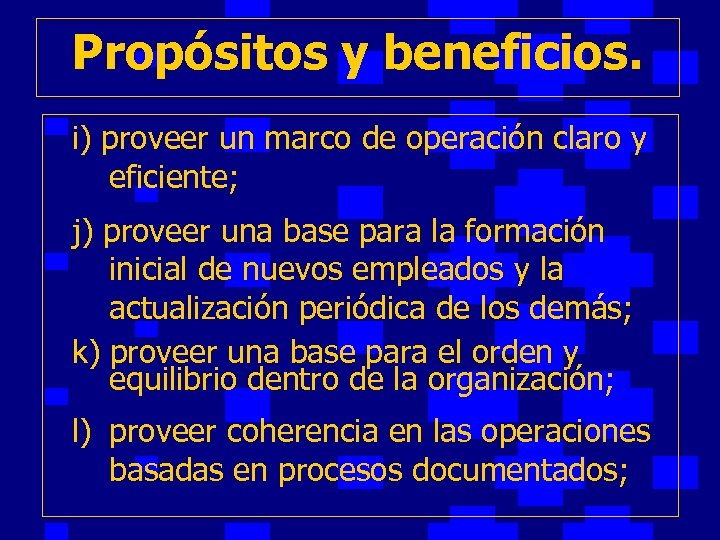 Propósitos y beneficios.

i) proveer un marco de operación claro y eficiente;

j) proveer una base para la formación inicial de nuevos empleados y la actualización periódica de los demás;

k) proveer una base para el orden y equilibrio dentro de la organización;

l) proveer coherencia en las operaciones basadas en procesos documentados;